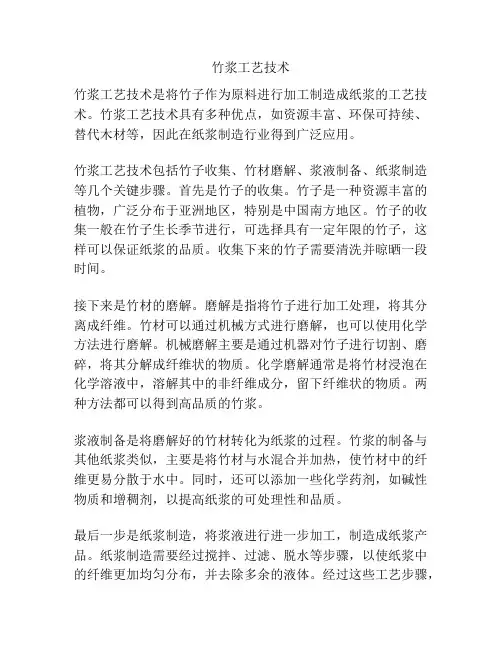 竹浆工艺技术

竹浆工艺技术是将竹子作为原料进行加工制造成纸浆的工艺技术。竹浆工艺技术具有多种优点，如资源丰富、环保可持续、替代木材等，因此在纸浆制造行业得到广泛应用。

竹浆工艺技术包括竹子收集、竹材磨解、浆液制备、纸浆制造等几个关键步骤。首先是竹子的收集。竹子是一种资源丰富的植物，广泛分布于亚洲地区，特别是中国南方地区。竹子的收集一般在竹子生长季节进行，可选择具有一定年限的竹子，这样可以保证纸浆的品质。收集下来的竹子需要清洗并晾晒一段时间。

接下来是竹材的磨解。磨解是指将竹子进行加工处理，将其分离成纤维。竹材可以通过机械方式进行磨解，也可以使用化学方法进行磨解。机械磨解主要是通过机器对竹子进行切割、磨碎，将其分解成纤维状的物质。化学磨解通常是将竹材浸泡在化学溶液中，溶解其中的非纤维成分，留下纤维状的物质。两种方法都可以得到高品质的竹浆。

浆液制备是将磨解好的竹材转化为纸浆的过程。竹浆的制备与其他纸浆类似，主要是将竹材与水混合并加热，使竹材中的纤维更易分散于水中。同时，还可以添加一些化学药剂，如碱性物质和增稠剂，以提高纸浆的可处理性和品质。

最后一步是纸浆制造，将浆液进行进一步加工，制造成纸浆产品。纸浆制造需要经过搅拌、过滤、脱水等步骤，以使纸浆中的纤维更加均匀分布，并去除多余的液体。经过这些工艺步骤，